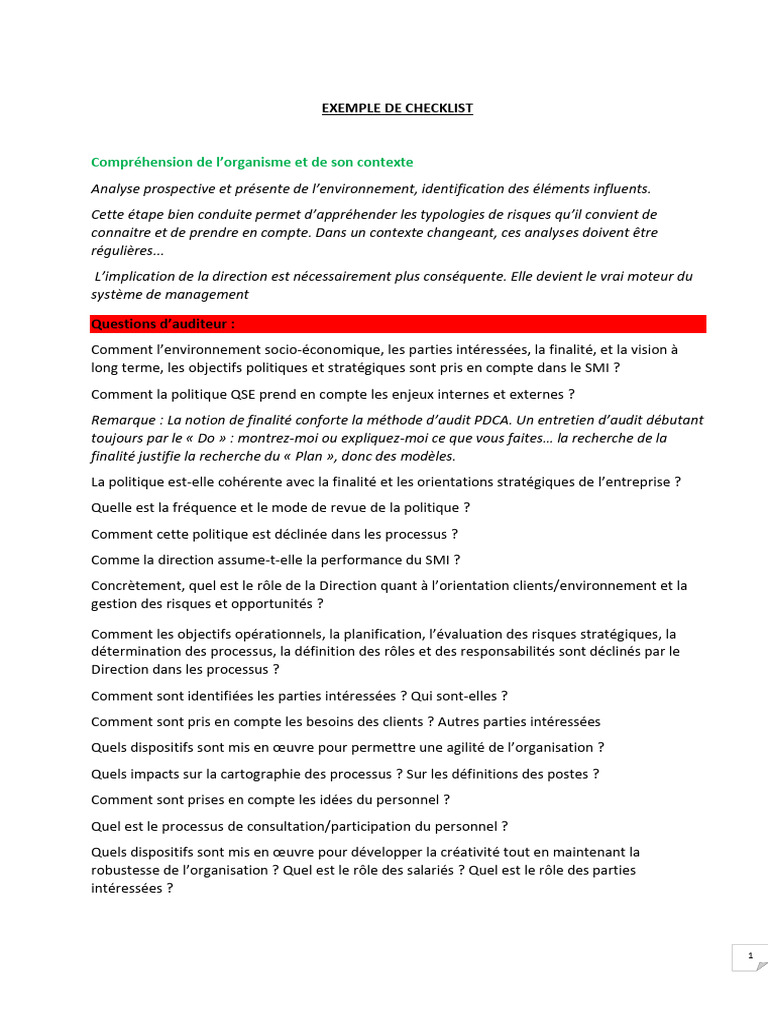 EXEMPLE DE CHECKLIST

Compréhension de l'organisme et de son contexte

Analyse prospective et présente de l'environnement, identification des éléments influents.

Cette étape bien conduite permet d'appréhender les typologies de risques qu'il convient de connaitre et de prendre en compte. Dans un contexte changeant, ces analyses doivent être régulières...

L'implication de la direction est nécessairement plus conséquente. Elle devient le vrai moteur du système de management

Questions d'auditeur :

Comment l'environnement socio-économique, les parties intéressées, la finalité, et la vision à long terme, les objectifs politiques et stratégiques sont pris en compte dans le SMI ?

Comment la politique QSE prend en compte les enjeux internes et externes ?

Remarque : La notion de finalité conforte la méthode d'audit PDCA. Un entretien d'audit débutant toujours par le « Do » : montrez-moi ou expliquez-moi ce que vous faites... la recherche de la finalité justifie la recherche du « Plan », donc des modèles.

La politique est-elle cohérente avec la finalité et les orientations stratégiques de l'entreprise ?

Quelle est la fréquence et le mode de revue de la politique ?

Comment cette politique est déclinée dans les processus ?

Comme la direction assume-t-elle la performance du SMI ?

Concrètement, quel est le rôle de la Direction quant à l'orientation clients/environnement et la gestion des risques et opportunités ?

Comment les objectifs opérationnels, la planification, l'évaluation des risques stratégiques, la détermination des processus, la définition des rôles et des responsabilités sont déclinés par le Direction dans les processus ?

Comment sont identifiées les parties intéressées ? Qui sont-elles ?

Comment sont pris en compte les besoins des clients ? Autres parties intéressées

Quels dispositifs sont mis en œuvre pour permettre une agilité de l'organisation ?

Quels impacts sur la cartographie des processus ? Sur les définitions des postes ?

Comment sont prises en compte les idées du personnel ?

Quel est le processus de consultation/participation du personnel ?

Quels dispositifs sont mis en œuvre pour développer la créativité tout en maintenant la robustesse de l'organisation ? Quel est le rôle des salariés ? Quel est le rôle des parties intéressées ?

1